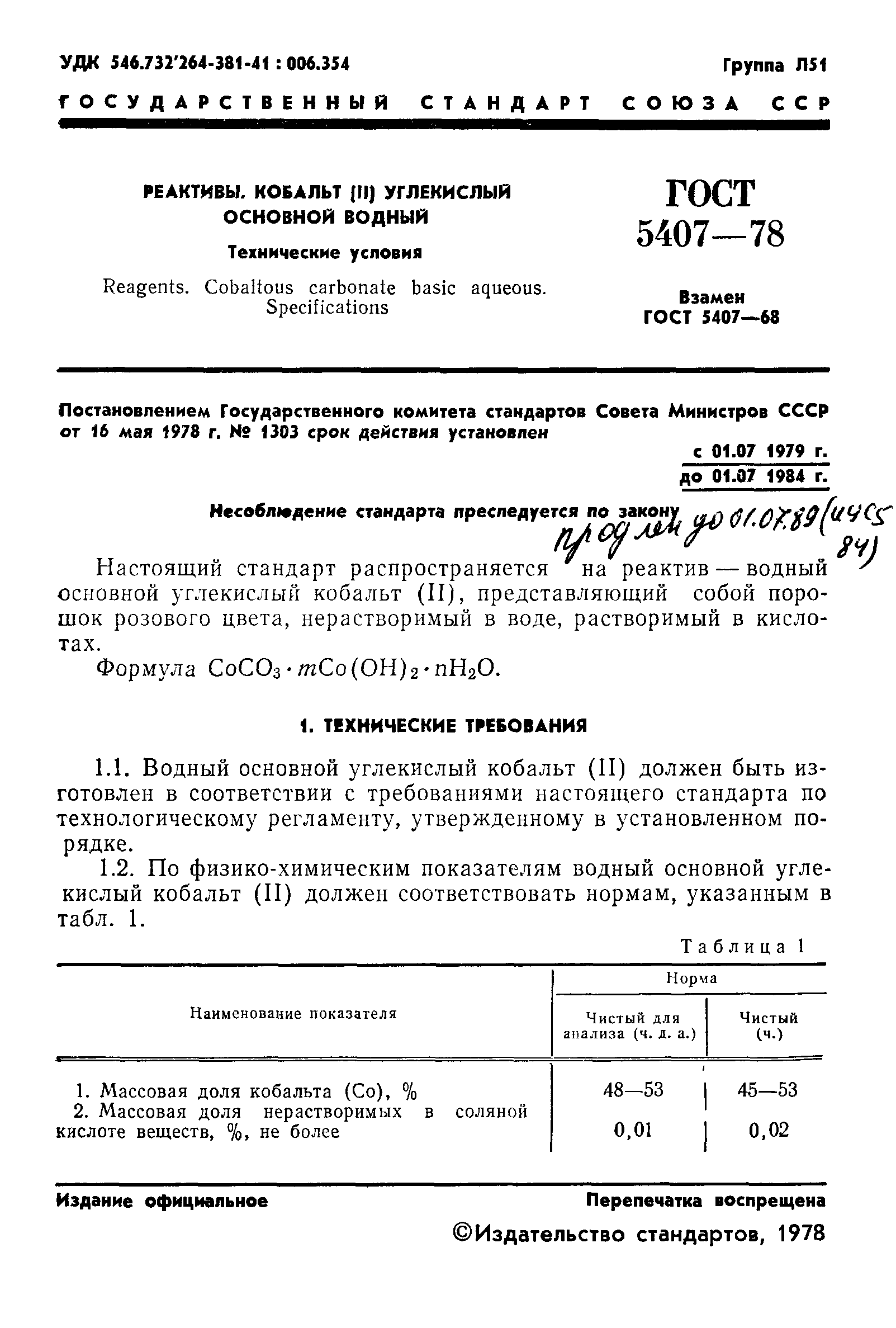 УДК 546.732'264-381-41 : 006.354

Группа Л51

ГОСУДАРСТВЕННЫЙ СТАНДАРТ СОЮЗА ССР

РЕАКТИВЫ. КОБАЛЬТ (II) УГЛЕКИСЛЫЙ ОСНОВНОЙ ВОДНЫЙ

Технические условия

Reagents. Cobaltous carbonate basic aqueous. Specifications

ГОСТ 5407—78

Взамен ГОСТ 5407—68

Постановлением Государственного комитета стандартов Совета Министров СССР от 16 мая 1978 г. № 1303 срок действия установлен

с 01.07 1979 г.
до 01.07 1984 г.

Несоблюдение стандарта преследуется по закону

продлен до 01.07.89 (ИУС 84)

Настоящий стандарт распространяется на реактив — водный основной углекислый кобальт (II), представляющий собой порошок розового цвета, нерастворимый в воде, растворимый в кислотах.

Формула $CoCO_3 \cdot mCo(OH)_2 \cdot nH_2O$.

1. ТЕХНИЧЕСКИЕ ТРЕБОВАНИЯ

1.1. Водный основной углекислый кобальт (II) должен быть изготовлен в соответствии с требованиями настоящего стандарта по технологическому регламенту, утвержденному в установленном порядке.

1.2. По физико-химическим показателям водный основной углекислый кобальт (II) должен соответствовать нормам, указанным в табл. 1.

Таблица 1

| Наименование показателя | Норма: Чистый для анализа (ч. д. а.) | Норма: Чистый (ч.) |
|---|---|---|
| 1. Массовая доля кобальта (Co), % | 48—53 | 45—53 |
| 2. Массовая доля нерастворимых в соляной кислоте веществ, %, не более | 0,01 | 0,02 |

Издание официальное

Перепечатка воспрещена

©Издательство стандартов, 1978